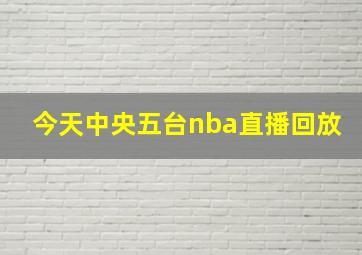 今天中央五台nba直播回放